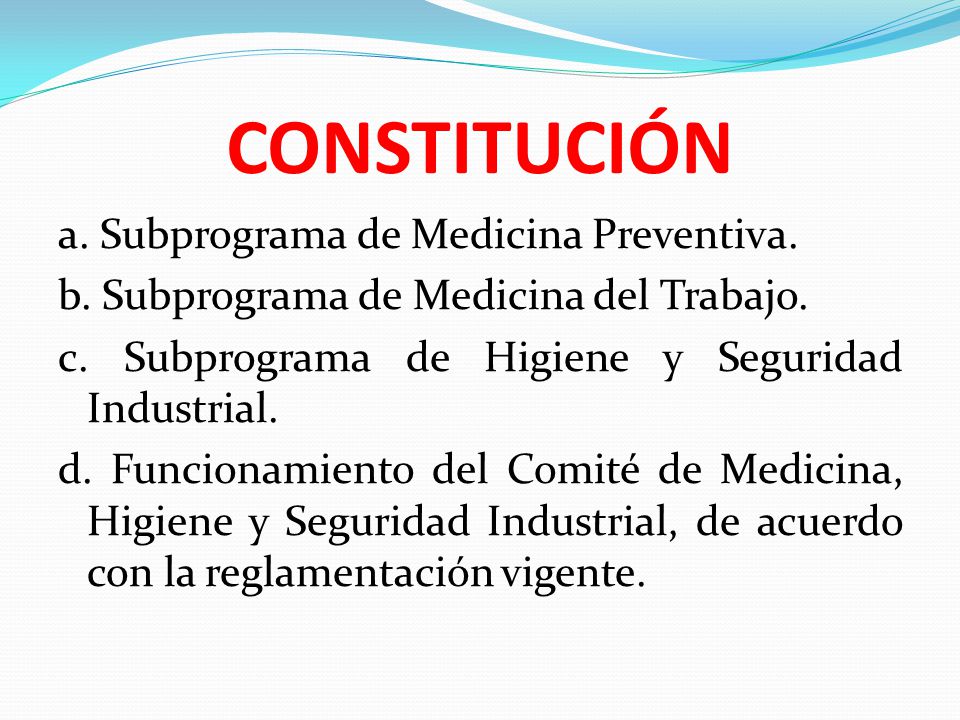 CONSTITUCIÓN

a. Subprograma de Medicina Preventiva.

b. Subprograma de Medicina del Trabajo.

c. Subprograma de Higiene y Seguridad Industrial.

d. Funcionamiento del Comité de Medicina, Higiene y Seguridad Industrial, de acuerdo con la reglamentación vigente.